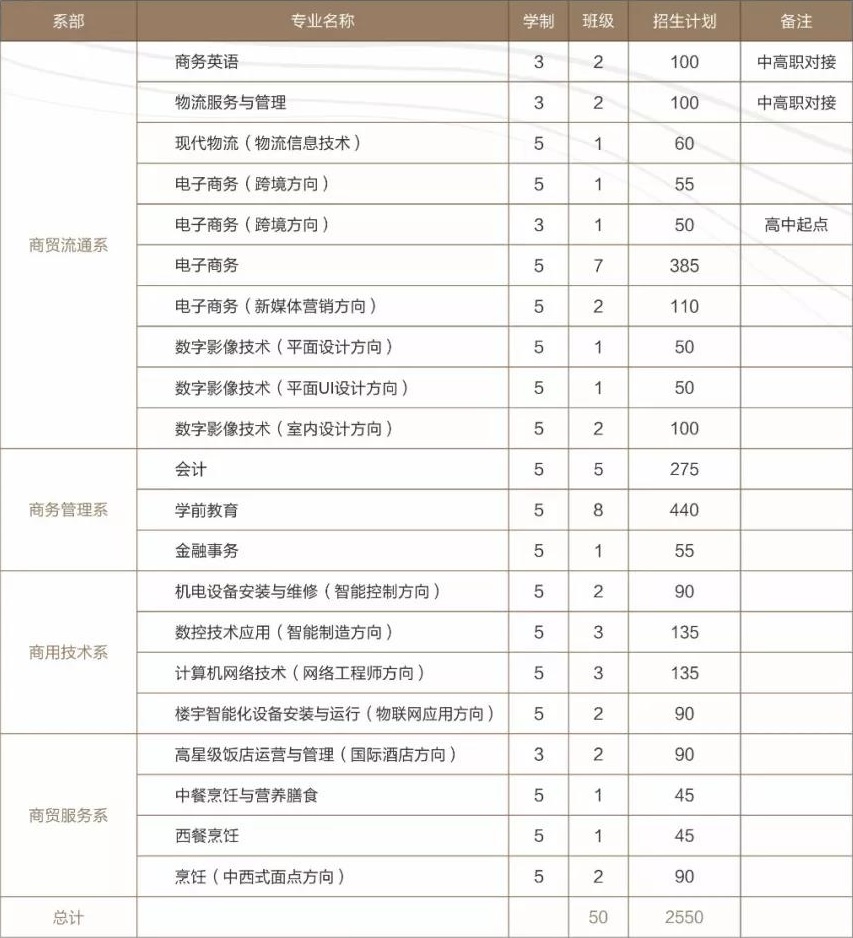 | 系部 | 专业名称 | 学制 | 班级 | 招生计划 | 备注 |
|---|---|---|---|---|---|
| 商贸流通系 | 商务英语 | 3 | 2 | 100 | 中高职对接 |
| | 物流服务与管理 | 3 | 2 | 100 | 中高职对接 |
| | 现代物流（物流信息技术） | 5 | 1 | 60 | |
| | 电子商务（跨境方向） | 5 | 1 | 55 | |
| | 电子商务（跨境方向） | 3 | 1 | 50 | 高中起点 |
| | 电子商务 | 5 | 7 | 385 | |
| | 电子商务（新媒体营销方向） | 5 | 2 | 110 | |
| | 数字影像技术（平面设计方向） | 5 | 1 | 50 | |
| | 数字影像技术（平面UI设计方向） | 5 | 1 | 50 | |
| | 数字影像技术（室内设计方向） | 5 | 2 | 100 | |
| 商务管理系 | 会计 | 5 | 5 | 275 | |
| | 学前教育 | 5 | 8 | 440 | |
| | 金融事务 | 5 | 1 | 55 | |
| 商用技术系 | 机电设备安装与维修（智能控制方向） | 5 | 2 | 90 | |
| | 数控技术应用（智能制造方向） | 5 | 3 | 135 | |
| | 计算机网络技术（网络工程师方向） | 5 | 3 | 135 | |
| | 楼宇智能化设备安装与运行（物联网应用方向） | 5 | 2 | 90 | |
| 商贸服务系 | 高星级饭店运营与管理（国际酒店方向） | 3 | 2 | 90 | |
| | 中餐烹饪与营养膳食 | 5 | 1 | 45 | |
| | 西餐烹饪 | 5 | 1 | 45 | |
| | 烹饪（中西式面点方向） | 5 | 2 | 90 | |
| 总计 | | | 50 | 2550 | |